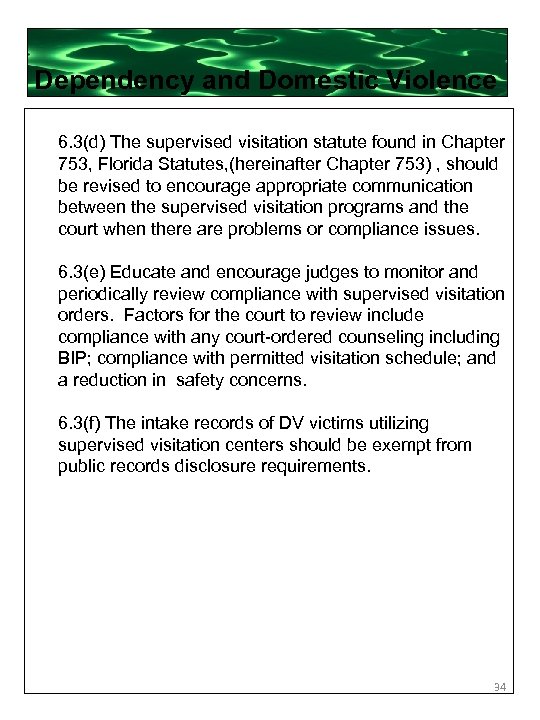 Dependency and Domestic Violence

6.3(d) The supervised visitation statute found in Chapter 753, Florida Statutes,(hereinafter Chapter 753) , should be revised to encourage appropriate communication between the supervised visitation programs and the court when there are problems or compliance issues.

6.3(e) Educate and encourage judges to monitor and periodically review compliance with supervised visitation orders. Factors for the court to review include compliance with any court-ordered counseling including BIP; compliance with permitted visitation schedule; and a reduction in safety concerns.

6.3(f) The intake records of DV victims utilizing supervised visitation centers should be exempt from public records disclosure requirements.

34